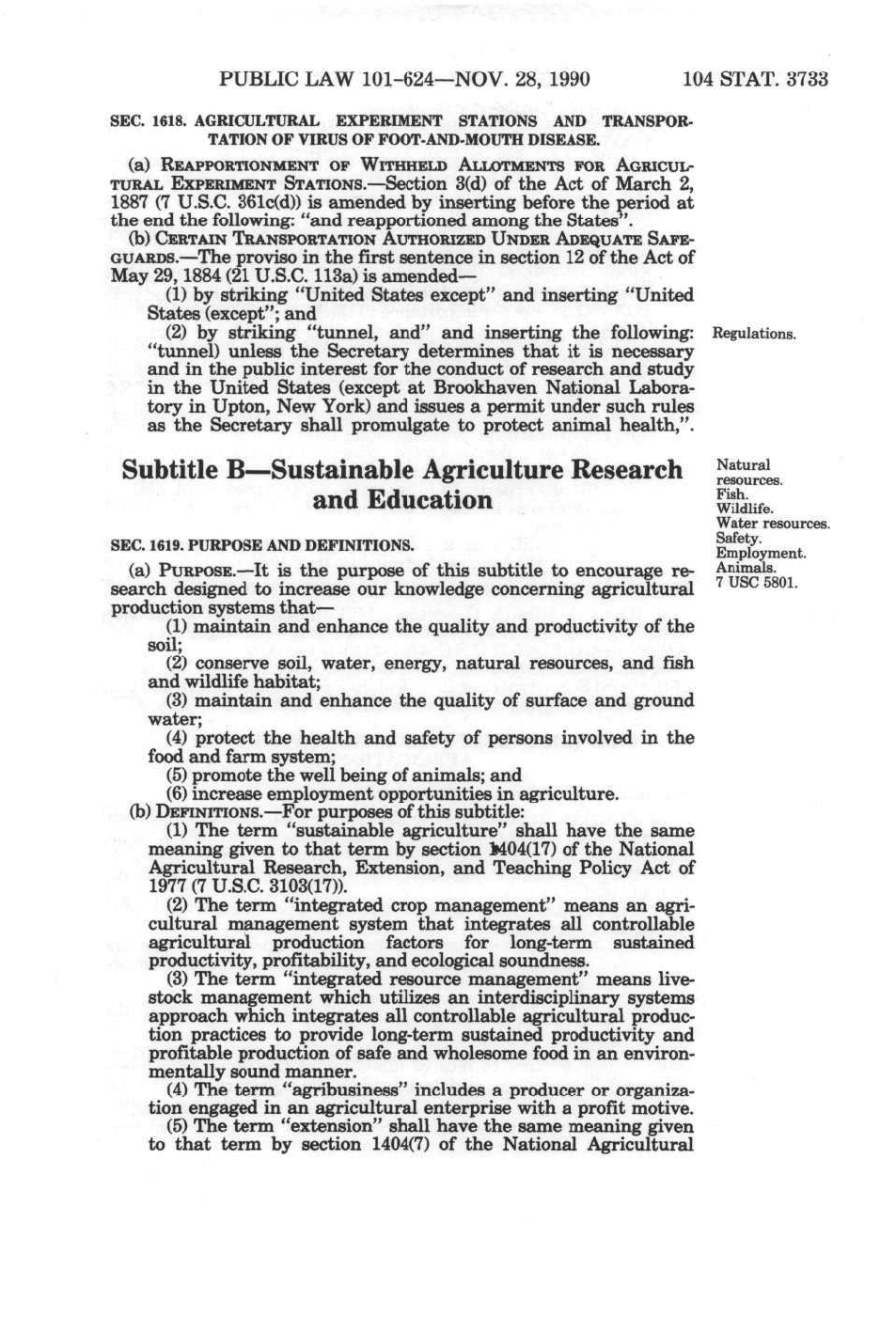 PUBLIC LAW 101-624—NOV. 28, 1990 104 STAT. 3733

SEC. 1618. AGRICULTURAL EXPERIMENT STATIONS AND TRANSPORTATION OF VIRUS OF FOOT-AND-MOUTH DISEASE.

(a) REAPPORTIONMENT OF WITHHELD ALLOTMENTS FOR AGRICULTURAL EXPERIMENT STATIONS.—Section 3(d) of the Act of March 2, 1887 (7 U.S.C. 361c(d)) is amended by inserting before the period at the end the following: "and reapportioned among the States".

(b) CERTAIN TRANSPORTATION AUTHORIZED UNDER ADEQUATE SAFEGUARDS.—The proviso in the first sentence in section 12 of the Act of May 29, 1884 (21 U.S.C. 113a) is amended—

(1) by striking "United States except" and inserting "United States (except"; and

(2) by striking "tunnel, and" and inserting the following: "tunnel) unless the Secretary determines that it is necessary and in the public interest for the conduct of research and study in the United States (except at Brookhaven National Laboratory in Upton, New York) and issues a permit under such rules as the Secretary shall promulgate to protect animal health,".

Regulations.

Subtitle B—Sustainable Agriculture Research and Education

Natural resources. Fish. Wildlife. Water resources. Safety. Employment. Animals. 7 USC 5801.

SEC. 1619. PURPOSE AND DEFINITIONS.

(a) PURPOSE.—It is the purpose of this subtitle to encourage research designed to increase our knowledge concerning agricultural production systems that—

(1) maintain and enhance the quality and productivity of the soil;

(2) conserve soil, water, energy, natural resources, and fish and wildlife habitat;

(3) maintain and enhance the quality of surface and ground water;

(4) protect the health and safety of persons involved in the food and farm system;

(5) promote the well being of animals; and

(6) increase employment opportunities in agriculture.

(b) DEFINITIONS.—For purposes of this subtitle:

(1) The term "sustainable agriculture" shall have the same meaning given to that term by section 1404(17) of the National Agricultural Research, Extension, and Teaching Policy Act of 1977 (7 U.S.C. 3103(17)).

(2) The term "integrated crop management" means an agricultural management system that integrates all controllable agricultural production factors for long-term sustained productivity, profitability, and ecological soundness.

(3) The term "integrated resource management" means livestock management which utilizes an interdisciplinary systems approach which integrates all controllable agricultural production practices to provide long-term sustained productivity and profitable production of safe and wholesome food in an environmentally sound manner.

(4) The term "agribusiness" includes a producer or organization engaged in an agricultural enterprise with a profit motive.

(5) The term "extension" shall have the same meaning given to that term by section 1404(7) of the National Agricultural